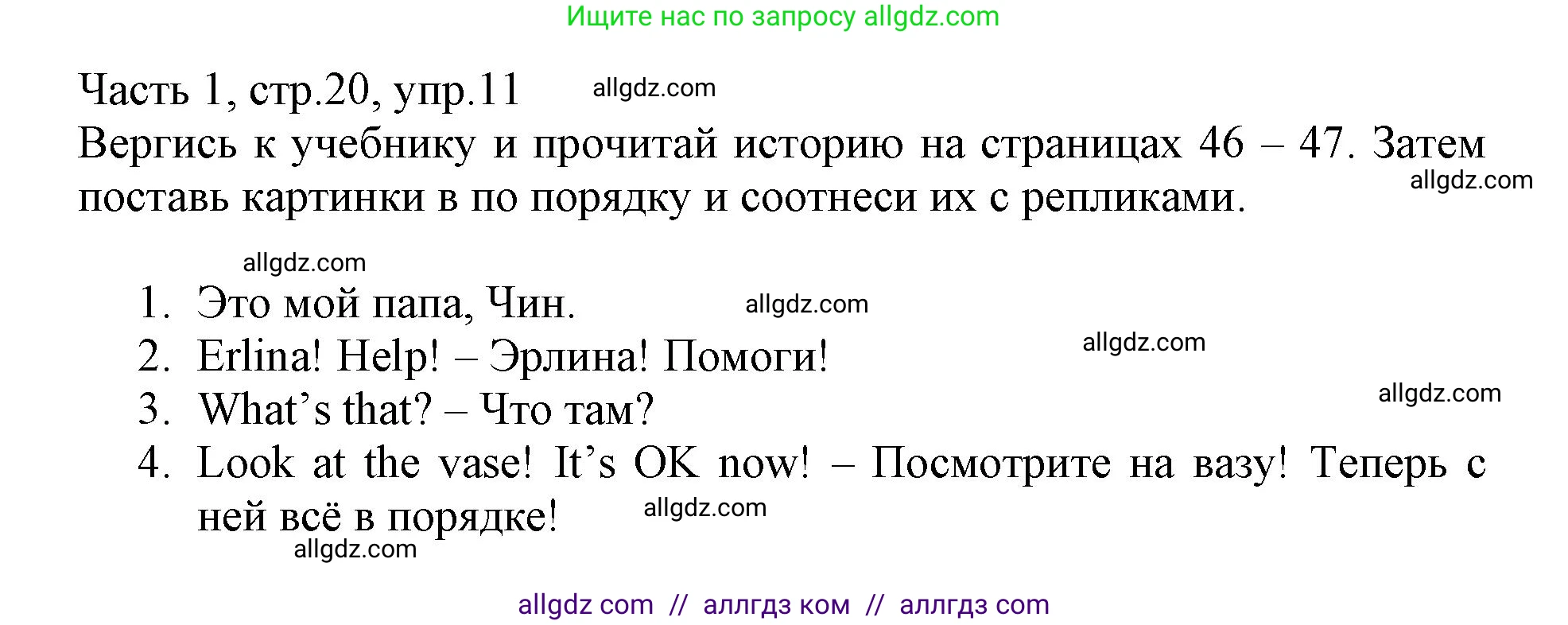 Ищите нас по запросу allgdz.com

Часть 1, стр.20, упр.11 allgdz.com

Вергись к учебнику и прочитай историю на страницах 46 – 47. Затем поставь картинки в по порядку и соотнеси их с репликами. allgdz.com

allgdz.com

1. Это мой папа, Чин. allgdz.com
2. Erlina! Help! – Эрлина! Помоги! allgdz.com
3. What's that? – Что там? allgdz.com
4. Look at the vase! It's OK now! – Посмотрите на вазу! Теперь с ней всё в порядке! allgdz.com

allgdz.com

allgdz com // аллгдз ком // аллгдз com